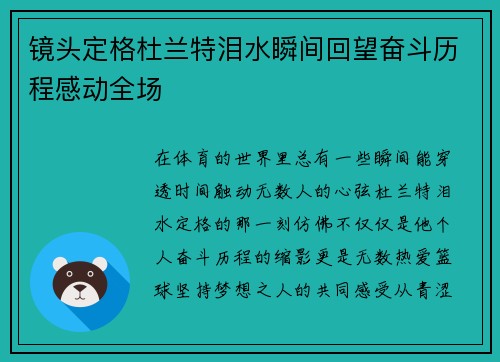 镜头定格杜兰特泪水瞬间回望奋斗历程感动全场

在体育的世界里总有一些瞬间能穿透时间触动无数人的心弦杜兰特泪水定格的那一刻仿佛不仅仅是他个人奋斗历程的缩影更是无数热爱篮球坚持梦想之人的共同感受从青涩